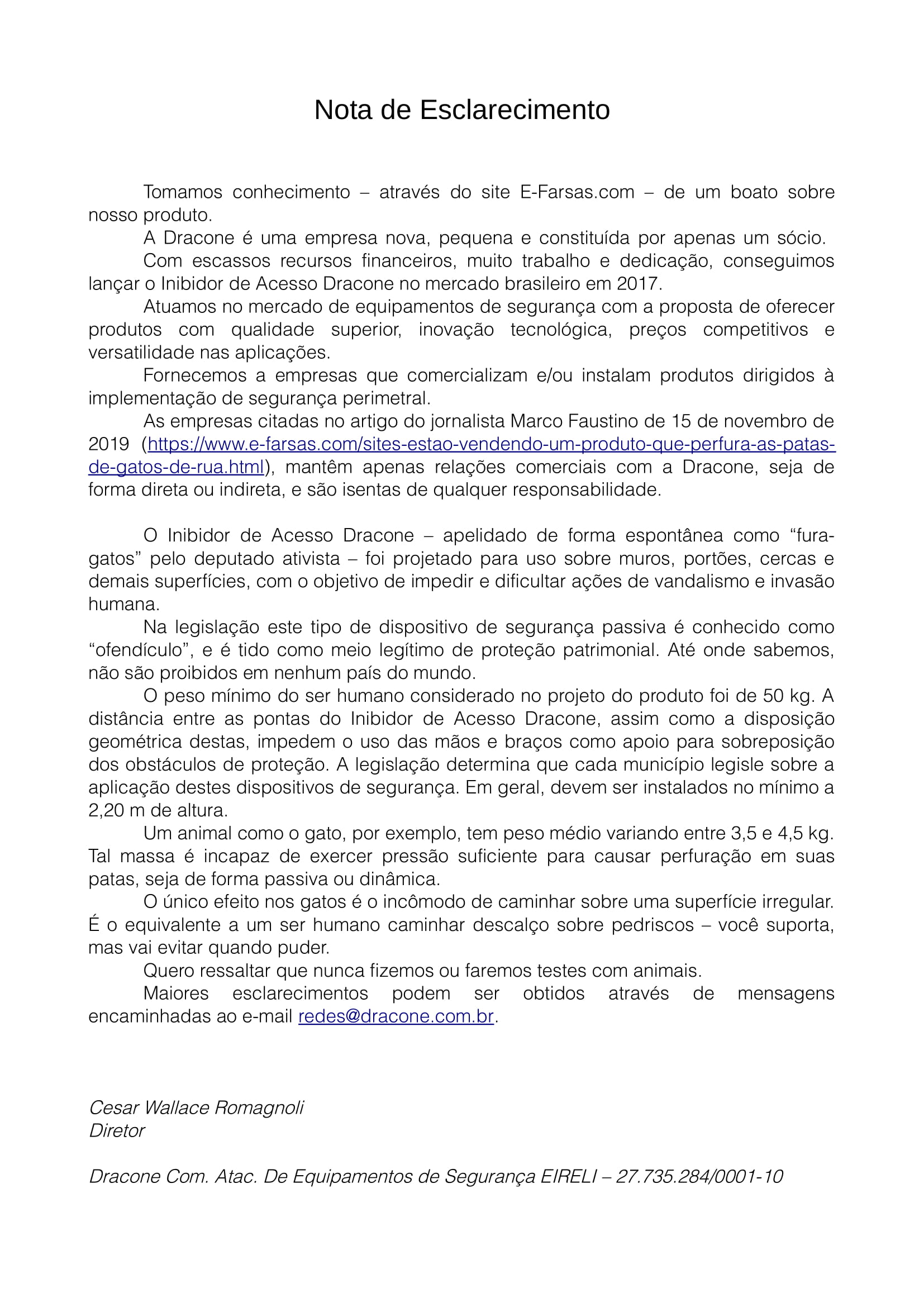 Nota de Esclarecimento

Tomamos conhecimento – através do site E-Farsas.com – de um boato sobre nosso produto.

A Dracone é uma empresa nova, pequena e constituída por apenas um sócio.

Com escassos recursos financeiros, muito trabalho e dedicação, conseguimos lançar o Inibidor de Acesso Dracone no mercado brasileiro em 2017.

Atuamos no mercado de equipamentos de segurança com a proposta de oferecer produtos com qualidade superior, inovação tecnológica, preços competitivos e versatilidade nas aplicações.

Fornecemos a empresas que comercializam e/ou instalam produtos dirigidos à implementação de segurança perimetral.

As empresas citadas no artigo do jornalista Marco Faustino de 15 de novembro de 2019 (https://www.e-farsas.com/sites-estao-vendendo-um-produto-que-perfura-as-patas-de-gatos-de-rua.html), mantêm apenas relações comerciais com a Dracone, seja de forma direta ou indireta, e são isentas de qualquer responsabilidade.

O Inibidor de Acesso Dracone – apelidado de forma espontânea como “fura-gatos” pelo deputado ativista – foi projetado para uso sobre muros, portões, cercas e demais superfícies, com o objetivo de impedir e dificultar ações de vandalismo e invasão humana.

Na legislação este tipo de dispositivo de segurança passiva é conhecido como “ofendículo”, e é tido como meio legítimo de proteção patrimonial. Até onde sabemos, não são proibidos em nenhum país do mundo.

O peso mínimo do ser humano considerado no projeto do produto foi de 50 kg. A distância entre as pontas do Inibidor de Acesso Dracone, assim como a disposição geométrica destas, impedem o uso das mãos e braços como apoio para sobreposição dos obstáculos de proteção. A legislação determina que cada município legisle sobre a aplicação destes dispositivos de segurança. Em geral, devem ser instalados no mínimo a 2,20 m de altura.

Um animal como o gato, por exemplo, tem peso médio variando entre 3,5 e 4,5 kg. Tal massa é incapaz de exercer pressão suficiente para causar perfuração em suas patas, seja de forma passiva ou dinâmica.

O único efeito nos gatos é o incômodo de caminhar sobre uma superfície irregular. É o equivalente a um ser humano caminhar descalço sobre pedriscos – você suporta, mas vai evitar quando puder.

Quero ressaltar que nunca fizemos ou faremos testes com animais.

Maiores esclarecimentos podem ser obtidos através de mensagens encaminhadas ao e-mail redes@dracone.com.br.

Cesar Wallace Romagnoli
Diretor

Dracone Com. Atac. De Equipamentos de Segurança EIRELI – 27.735.284/0001-10